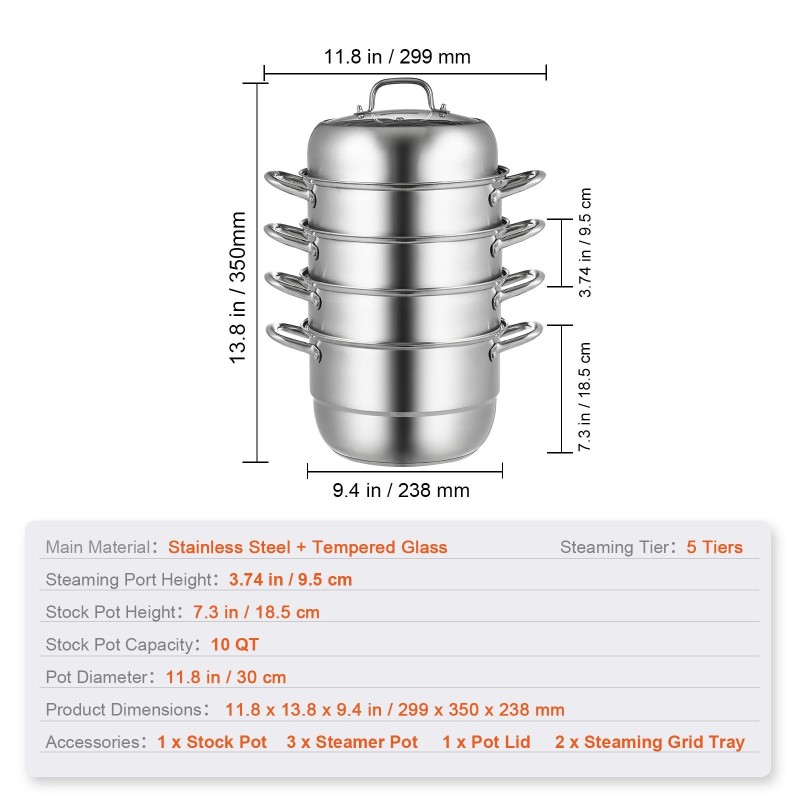 11.8 in / 299 mm

13.8 in / 350mm

3.74 in / 9.5 cm

7.3 in / 18.5 cm

9.4 in / 238 mm

Main Material: Stainless Steel + Tempered Glass
Steaming Tier: 5 Tiers

Steaming Port Height: 3.74 in / 9.5 cm

Stock Pot Height: 7.3 in / 18.5 cm

Stock Pot Capacity: 10 QT

Pot Diameter: 11.8 in / 30 cm

Product Dimensions: 11.8 x 13.8 x 9.4 in / 299 x 350 x 238 mm

Accessories: 1 x Stock Pot 3 x Steamer Pot 1 x Pot Lid 2 x Steaming Grid Tray